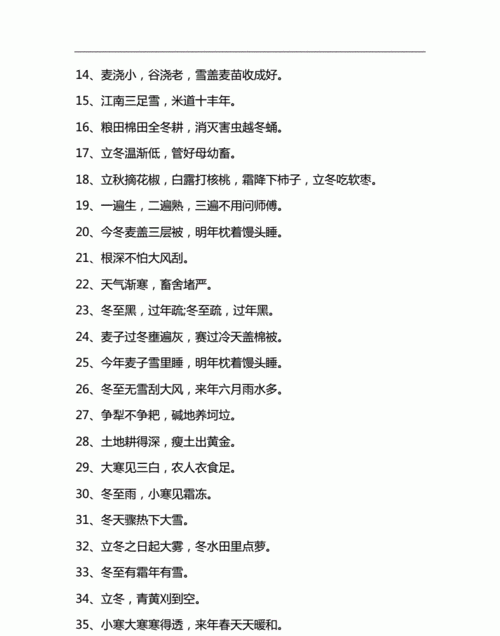 14、麦浇小，谷浇老，雪盖麦苗收成好。

15、江南三足雪，米道十丰年。

16、粮田棉田全冬耕，消灭害虫越冬蛹。

17、立冬温渐低，管好母幼畜。

18、立秋摘花椒，白露打核桃，霜降下柿子，立冬吃软枣。

19、一遍生，二遍熟，三遍不用问师傅。

20、今冬麦盖三层被，明年枕着馒头睡。

21、根深不怕大风刮。

22、天气渐寒，畜舍堵严。

23、冬至黑，过年疏;冬至疏，过年黑。

24、麦子过冬壅遍灰，赛过冷天盖棉被。

25、今年麦子雪里睡，明年枕着馒头睡。

26、冬至无雪刮大风，来年六月雨水多。

27、争犁不争耙，碱地养坷垃。

28、土地耕得深，瘦土出黄金。

29、大寒见三白，农人衣食足。

30、冬至雨，小寒见霜冻。

31、冬天骤热下大雪。

32、立冬之日起大雾，冬水田里点萝。

33、冬至有霜年有雪。

34、立冬，青黄刈到空。

35、小寒大寒寒得透，来年春天天暖和。